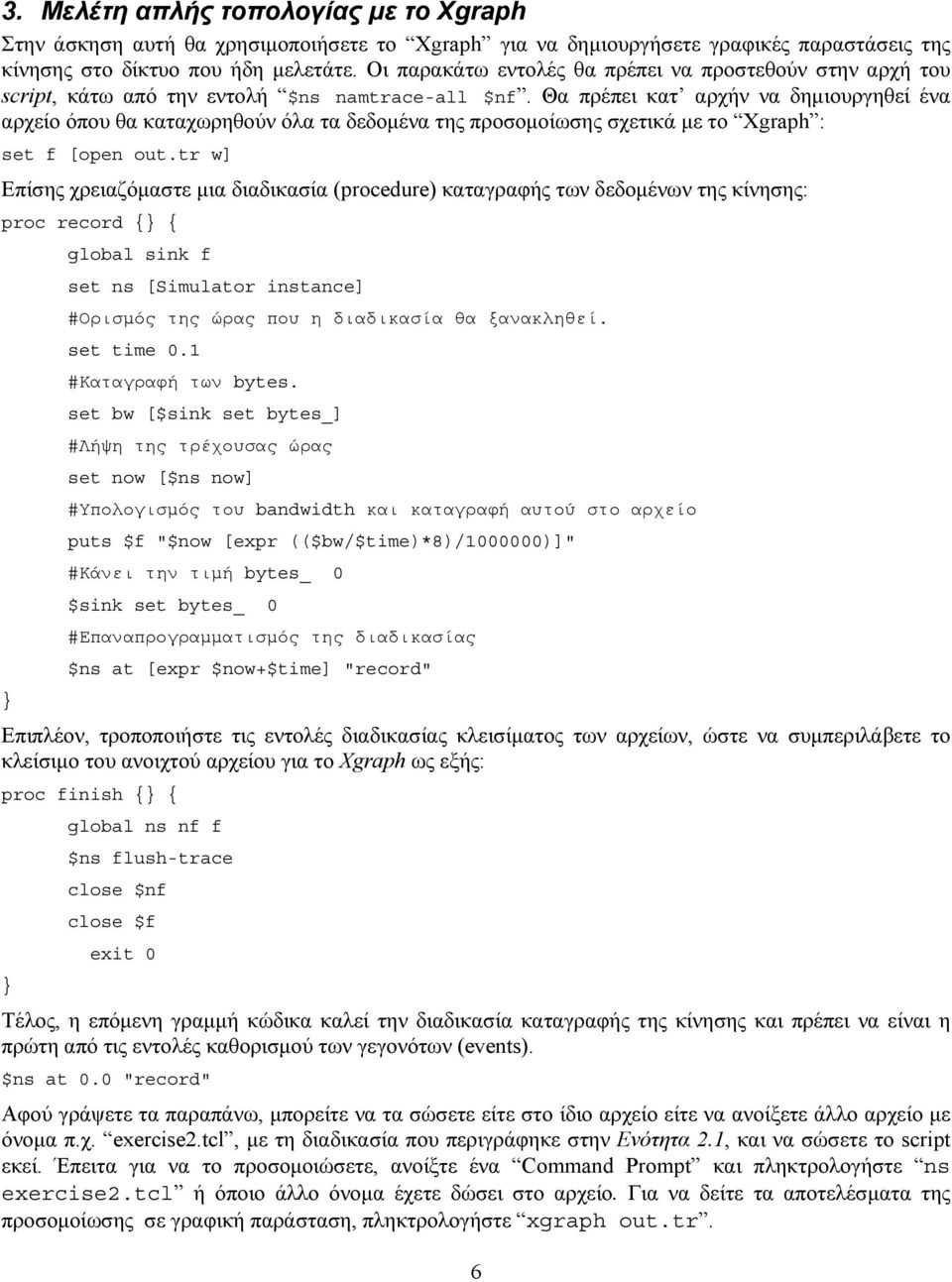 3. Μελέτη απλής τοπολογίας με το Xgraph

Στην άσκηση αυτή θα χρησιμοποιήσετε το "Xgraph" για να δημιουργήσετε γραφικές παραστάσεις της κίνησης στο δίκτυο που ήδη μελετάτε. Οι παρακάτω εντολές θα πρέπει να προστεθούν στην αρχή του script, κάτω από την εντολή "$ns namtrace-all $nf". Θα πρέπει κατ' αρχήν να δημιουργηθεί ένα αρχείο όπου θα καταχωρηθούν όλα τα δεδομένα της προσομοίωσης σχετικά με το "Xgraph":

set f [open out.tr w]

Επίσης χρειαζόμαστε μια διαδικασία (procedure) καταγραφής των δεδομένων της κίνησης:

proc record {} {
global sink f
set ns [Simulator instance]
#Ορισμός της ώρας που η διαδικασία θα ξανακληθεί.
set time 0.1
#Καταγραφή των bytes.
set bw [$sink set bytes_]
#Λήψη της τρέχουσας ώρας
set now [$ns now]
#Υπολογισμός του bandwidth και καταγραφή αυτού στο αρχείο
puts $f "$now [expr (($bw/$time)*8)/1000000)]"
#Κάνει την τιμή bytes_ 0
$sink set bytes_ 0
#Επαναπρογραμματισμός της διαδικασίας
$ns at [expr $now+$time] "record"
}

Επιπλέον, τροποποιήστε τις εντολές διαδικασίας κλεισίματος των αρχείων, ώστε να συμπεριλάβετε το κλείσιμο του ανοιχτού αρχείου για το Xgraph ως εξής:

proc finish {} {
global ns nf f
$ns flush-trace
close $nf
close $f
exit 0
}

Τέλος, η επόμενη γραμμή κώδικα καλεί την διαδικασία καταγραφής της κίνησης και πρέπει να είναι η πρώτη από τις εντολές καθορισμού των γεγονότων (events).

$ns at 0.0 "record"

Αφού γράψετε τα παραπάνω, μπορείτε να τα σώσετε είτε στο ίδιο αρχείο είτε να ανοίξετε άλλο αρχείο με όνομα π.χ. "exercise2.tcl", με τη διαδικασία που περιγράφηκε στην Ενότητα 2.1, και να σώσετε το script εκεί. Έπειτα για να το προσομοιώσετε, ανοίξτε ένα "Command Prompt" και πληκτρολογήστε "ns exercise2.tcl" ή όποιο άλλο όνομα έχετε δώσει στο αρχείο. Για να δείτε τα αποτελέσματα της προσομοίωσης σε γραφική παράσταση, πληκτρολογήστε "xgraph out.tr".

6